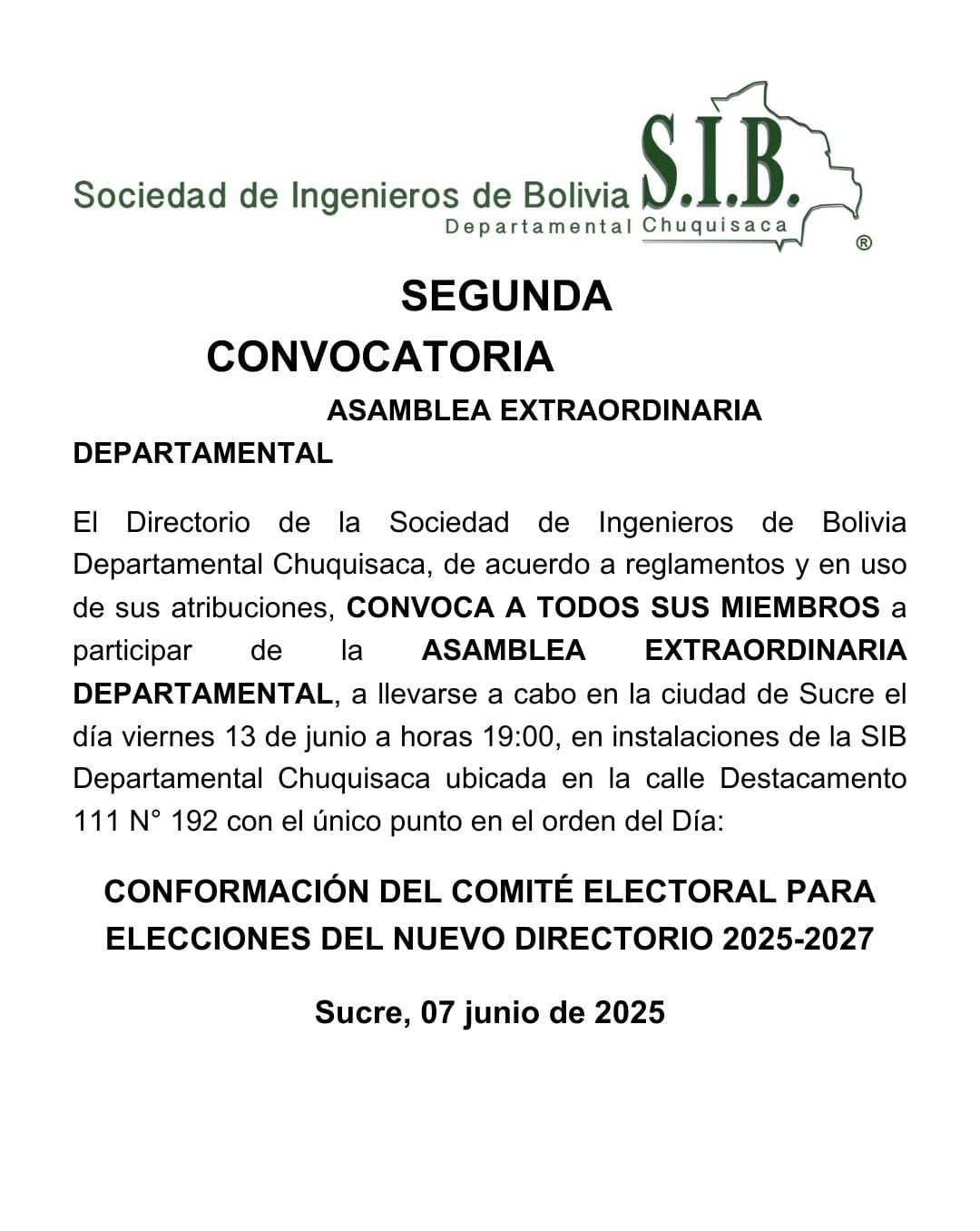 Sociedad de Ingenieros de Bolivia S.I.B.
Departamental Chuquisaca
®

SEGUNDA

CONVOCATORIA

ASAMBLEA EXTRAORDINARIA

DEPARTAMENTAL

El Directorio de la Sociedad de Ingenieros de Bolivia Departamental Chuquisaca, de acuerdo a reglamentos y en uso de sus atribuciones, CONVOCA A TODOS SUS MIEMBROS a participar de la ASAMBLEA EXTRAORDINARIA DEPARTAMENTAL, a llevarse a cabo en la ciudad de Sucre el día viernes 13 de junio a horas 19:00, en instalaciones de la SIB Departamental Chuquisaca ubicada en la calle Destacamento 111 N° 192 con el único punto en el orden del Día:

CONFORMACIÓN DEL COMITÉ ELECTORAL PARA ELECCIONES DEL NUEVO DIRECTORIO 2025-2027

Sucre, 07 junio de 2025